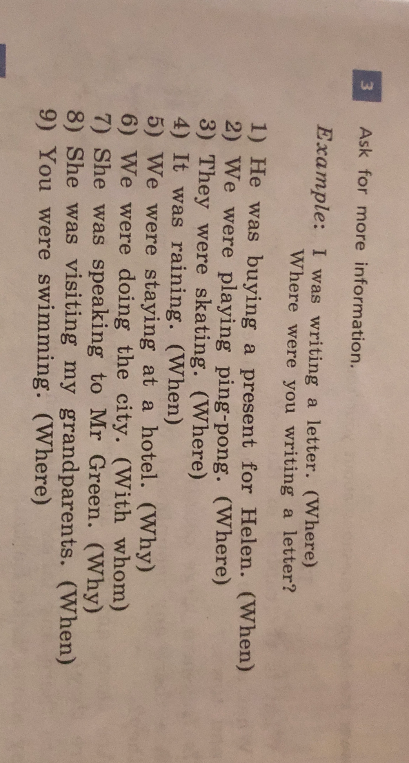 3 Ask for more information.

Example: I was writing a letter. (Where)
Where were you writing a letter?

1) He was buying a present for Helen. (When)
2) We were playing ping-pong. (Where)
3) They were skating. (Where)
4) It was raining. (When)
5) We were staying at a hotel. (Why)
6) We were doing the city. (With whom)
7) She was speaking to Mr Green. (Why)
8) She was visiting my grandparents. (When)
9) You were swimming. (Where)